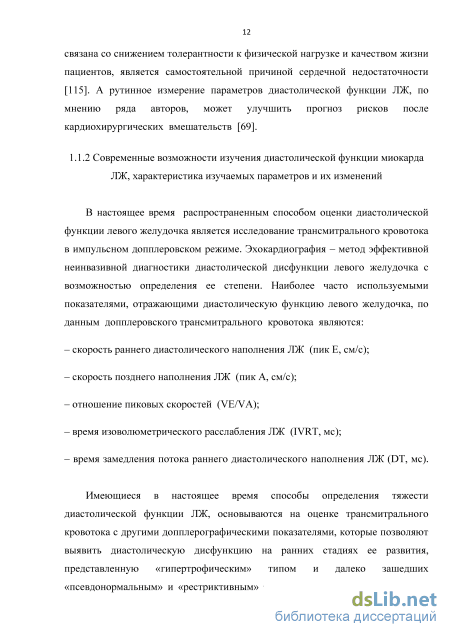 12

связана со снижением толерантности к физической нагрузке и качеством жизни пациентов, является самостоятельной причиной сердечной недостаточности [115]. А рутинное измерение параметров диастолической функции ЛЖ, по мнению ряда авторов, может улучшить прогноз рисков после кардиохирургических вмешательств [69].

1.1.2 Современные возможности изучения диастолической функции миокарда ЛЖ, характеристика изучаемых параметров и их изменений

В настоящее время распространенным способом оценки диастолической функции левого желудочка является исследование трансмитрального кровотока в импульсном допплеровском режиме. Эхокардиография – метод эффективной неинвазивной диагностики диастолической дисфункции левого желудочка с возможностью определения ее степени. Наиболее часто используемыми показателями, отражающими диастолическую функцию левого желудочка, по данным допплеровского трансмитрального кровотока являются:

– скорость раннего диастолического наполнения ЛЖ (пик Е, см/с);

– скорость позднего наполнения ЛЖ (пик А, см/с);

– отношение пиковых скоростей (VE/VA);

– время изоволюметрического расслабления ЛЖ (IVRT, мс);

– время замедления потока раннего диастолического наполнения ЛЖ (DT, мс).

Имеющиеся в настоящее время способы определения тяжести диастолической функции ЛЖ, основываются на оценке трансмитрального кровотока с другими допплерографическими показателями, которые позволяют выявить диастолическую дисфункцию на ранних стадиях ее развития, представленную «гипертрофическим» типом и далеко зашедших «псевдонормальным» и «рестриктивным»

dsLib.net
библиотека диссертаций